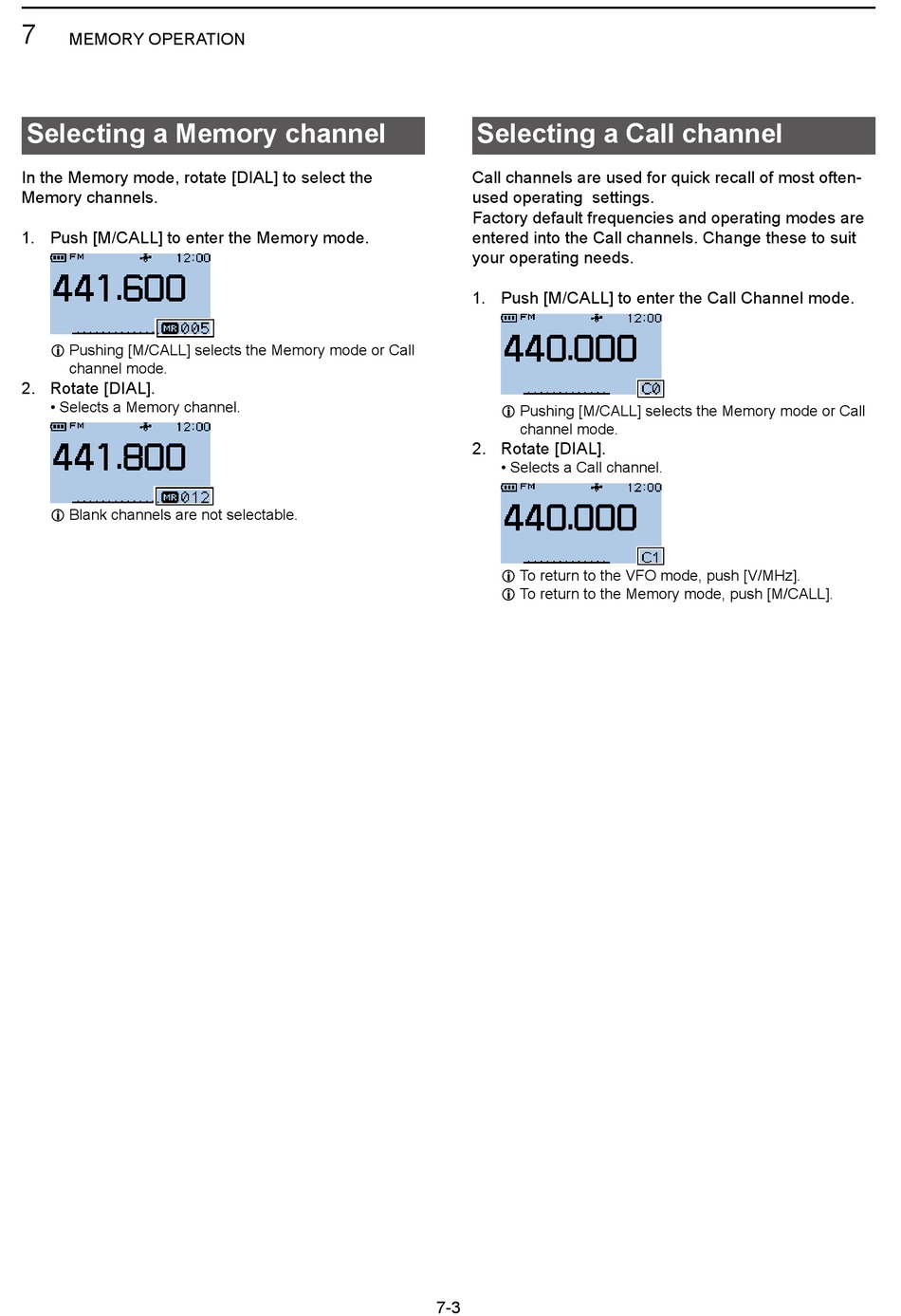 7 MEMORY OPERATION

Selecting a Memory channel

In the Memory mode, rotate [DIAL] to select the Memory channels.

1. Push [M/CALL] to enter the Memory mode.

FM 12:00
441.600
MR 005

ⓘ Pushing [M/CALL] selects the Memory mode or Call channel mode.

2. Rotate [DIAL].
• Selects a Memory channel.

FM 12:00
441.800
MR 012

ⓘ Blank channels are not selectable.

Selecting a Call channel

Call channels are used for quick recall of most often-used operating settings.
Factory default frequencies and operating modes are entered into the Call channels. Change these to suit your operating needs.

1. Push [M/CALL] to enter the Call Channel mode.

FM 12:00
440.000
C0

ⓘ Pushing [M/CALL] selects the Memory mode or Call channel mode.

2. Rotate [DIAL].
• Selects a Call channel.

FM 12:00
440.000
C1

ⓘ To return to the VFO mode, push [V/MHz].
ⓘ To return to the Memory mode, push [M/CALL].

7-3